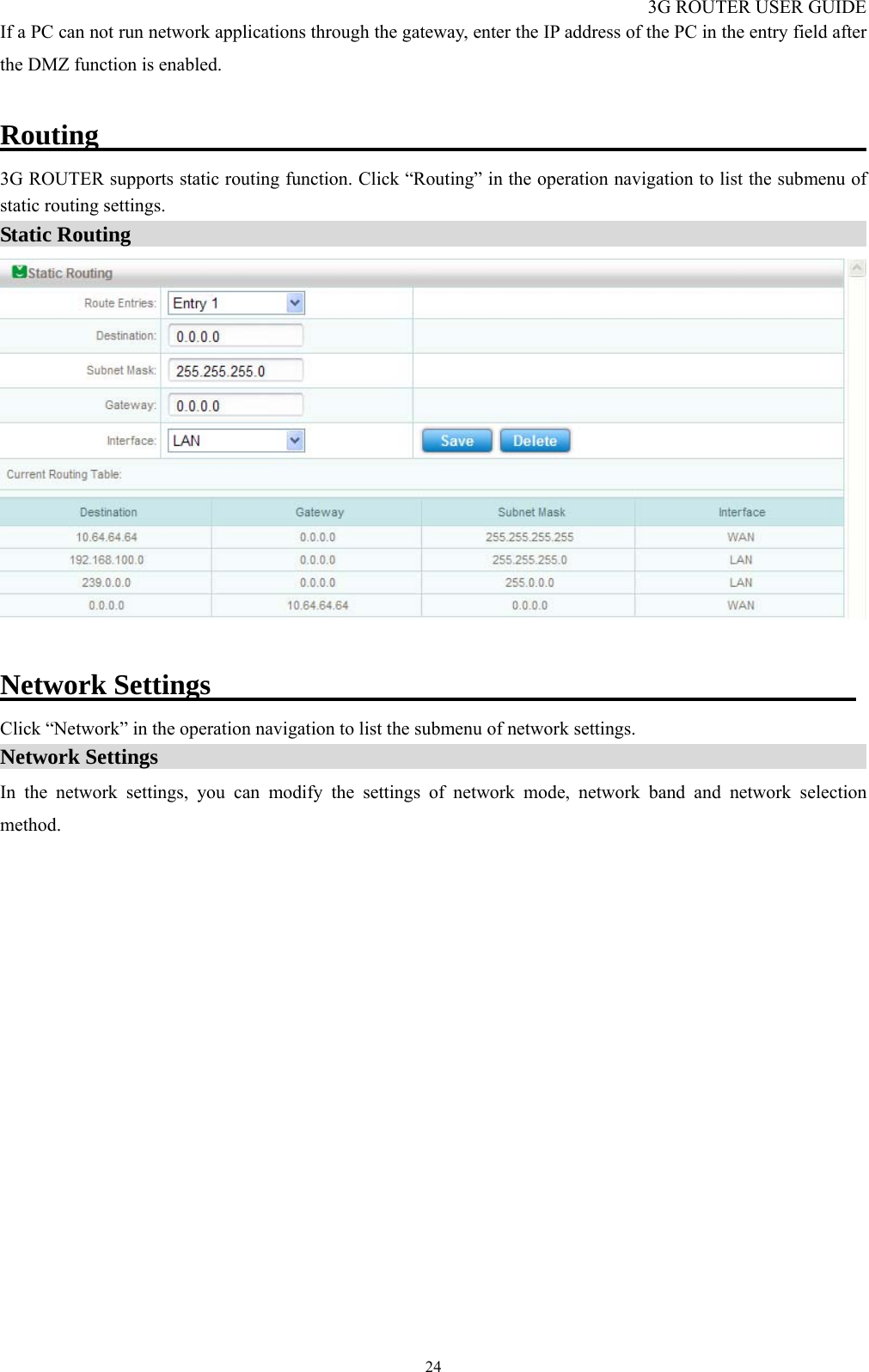 3G ROUTER USER GUIDE

If a PC can not run network applications through the gateway, enter the IP address of the PC in the entry field after the DMZ function is enabled.

Routing

3G ROUTER supports static routing function. Click “Routing” in the operation navigation to list the submenu of static routing settings.

Static Routing

Static Routing

Route Entries: Entry 1

Destination: 0.0.0.0

Subnet Mask: 255.255.255.0

Gateway: 0.0.0.0

Interface: LAN

Save Delete

Current Routing Table:

| Destination | Gateway | Subnet Mask | Interface |
|---|---|---|---|
| 10.64.64.64 | 0.0.0.0 | 255.255.255.255 | WAN |
| 192.168.100.0 | 0.0.0.0 | 255.255.255.0 | LAN |
| 239.0.0.0 | 0.0.0.0 | 255.0.0.0 | LAN |
| 0.0.0.0 | 10.64.64.64 | 0.0.0.0 | WAN |

Network Settings

Click “Network” in the operation navigation to list the submenu of network settings.

Network Settings

In the network settings, you can modify the settings of network mode, network band and network selection method.

24